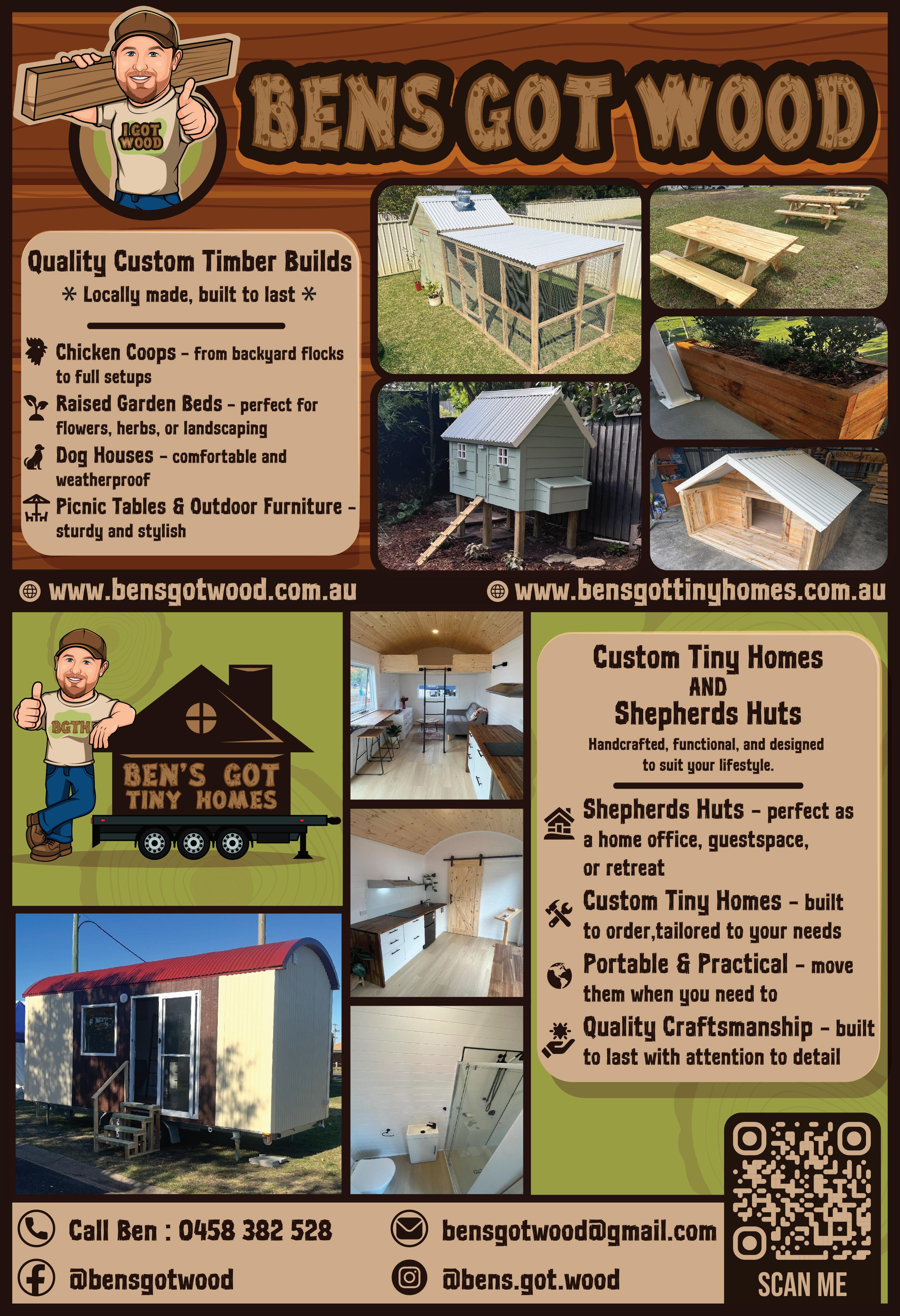 I GOT WOOD

BENS GOT WOOD

Quality Custom Timber Builds

* Locally made, built to last *

Chicken Coops - from backyard flocks to full setups

Raised Garden Beds - perfect for flowers, herbs, or landscaping

Dog Houses - comfortable and weatherproof

Picnic Tables & Outdoor Furniture - sturdy and stylish

www.bensgotwood.com.au

www.bensgottinyhomes.com.au

BGTH

BEN'S GOT TINY HOMES

Custom Tiny Homes AND Shepherds Huts

Handcrafted, functional, and designed to suit your lifestyle.

Shepherds Huts - perfect as a home office, guestspace, or retreat

Custom Tiny Homes - built to order,tailored to your needs

Portable & Practical - move them when you need to

Quality Craftsmanship - built to last with attention to detail

Call Ben : 0458 382 528

bensgotwood@gmail.com

@bensgotwood

@bens.got.wood

SCAN ME